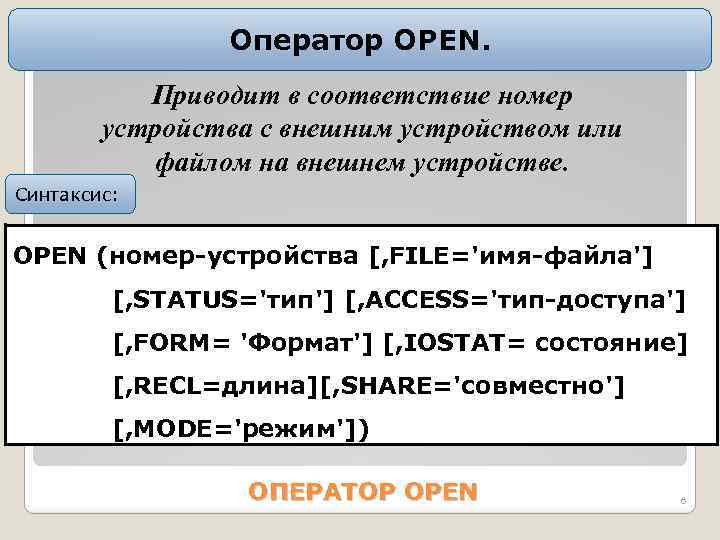 Оператор OPEN.

Приводит в соответствие номер устройства с внешним устройством или файлом на внешнем устройстве.

Синтаксис:

OPEN (номер-устройства [,FILE='имя-файла']
[,STATUS='тип'] [,ACCESS='тип-доступа']
[,FORM= 'Формат'] [,IOSTAT= состояние]
[,RECL=длина][,SHARE='совместно']
[,MODE='режим'])

ОПЕРАТОР OPEN

6